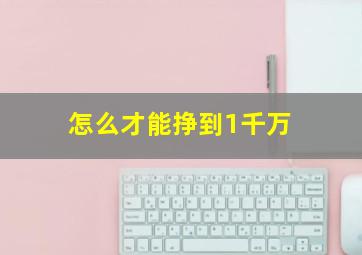 怎么才能挣到1千万